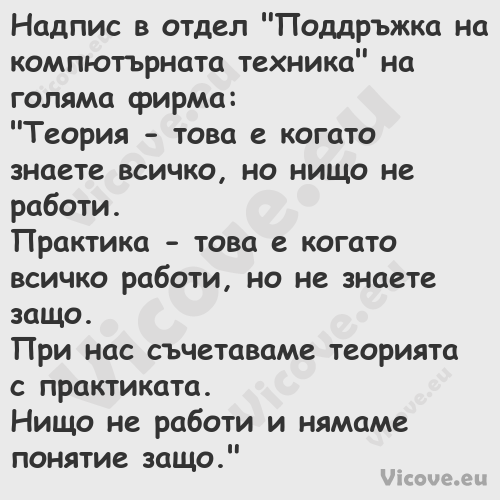 Надпис в отдел "Поддръжка на компютърната техника" на голяма фирма:
"Теория - това е когато знаете всичко, но нищо не работи.
Практика - това е когато всичко работи, но не знаете защо.
При нас съчетаваме теорията с практиката.
Нищо не работи и нямаме понятие защо."

Vicove.eu